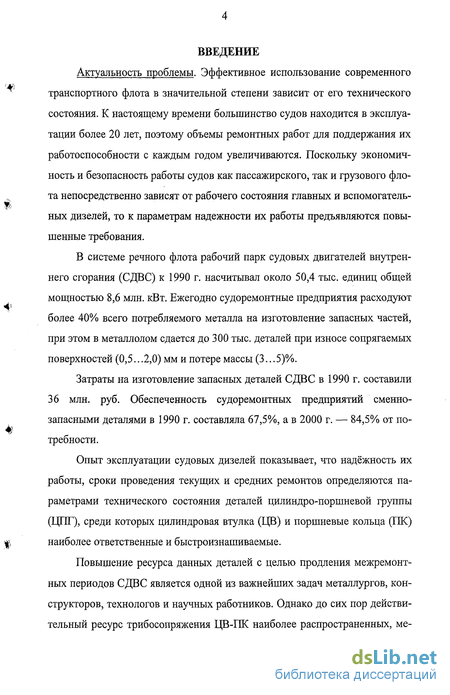 4

ВВЕДЕНИЕ

Актуальность проблемы. Эффективное использование современного транспортного флота в значительной степени зависит от его технического состояния. К настоящему времени большинство судов находится в эксплуатации более 20 лет, поэтому объемы ремонтных работ для поддержания их работоспособности с каждым годом увеличиваются. Поскольку экономичность и безопасность работы судов как пассажирского, так и грузового флота непосредственно зависят от рабочего состояния главных и вспомогательных дизелей, то к параметрам надежности их работы предъявляются повышенные требования.

В системе речного флота рабочий парк судовых двигателей внутреннего сгорания (СДВС) к 1990 г. насчитывал около 50,4 тыс. единиц общей мощностью 8,6 млн. кВт. Ежегодно судоремонтные предприятия расходуют более 40% всего потребляемого металла на изготовление запасных частей, при этом в металлолом сдается до 300 тыс. деталей при износе сопрягаемых поверхностей (0,5…2,0) мм и потере массы (3…5)%.

Затраты на изготовление запасных деталей СДВС в 1990 г. составили 36 млн. руб. Обеспеченность судоремонтных предприятий сменно-запасными деталями в 1990 г. составляла 67,5%, а в 2000 г. — 84,5% от потребности.

Опыт эксплуатации судовых дизелей показывает, что надёжность их работы, сроки проведения текущих и средних ремонтов определяются параметрами технического состояния деталей цилиндро-поршневой группы (ЦПГ), среди которых цилиндровая втулка (ЦВ) и поршневые кольца (ПК) наиболее ответственные и быстроизнашиваемые.

Повышение ресурса данных деталей с целью продления межремонтных периодов СДВС является одной из важнейших задач металлургов, конструкторов, технологов и научных работников. Однако до сих пор действительный ресурс трибосопряжения ЦВ-ПК наиболее распространенных, ме-

dsLib.net
библиотека диссертаций